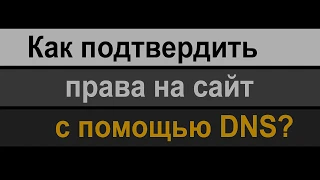 Как подтвердить
права на сайт
с помощью DNS?